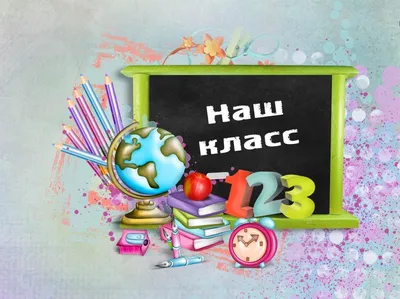 Наш класс

123